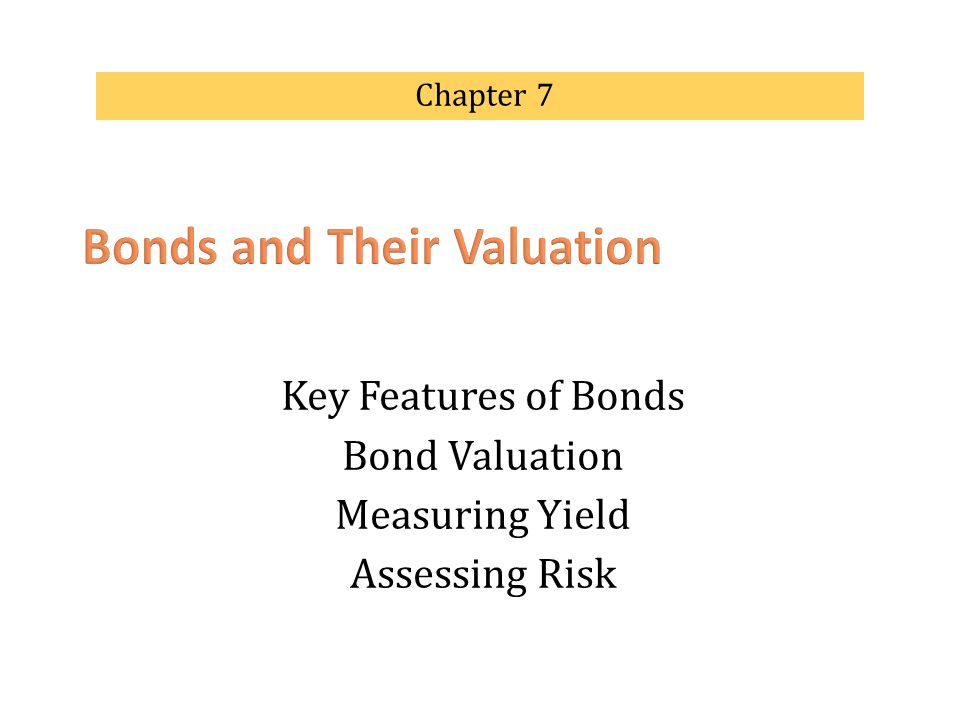 Chapter 7

Bonds and Their Valuation

Key Features of Bonds
Bond Valuation
Measuring Yield
Assessing Risk